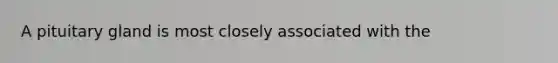 A pituitary gland is most closely associated with the